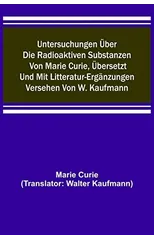 Untersuchungen Über Die Radioaktiven Substanzen Von Marie Curie, Übersetzt Und Mit Litteratur-Ergänzungen Versehen Von W. Kaufmann

Marie Curie
(Translator: Walter Kaufmann)